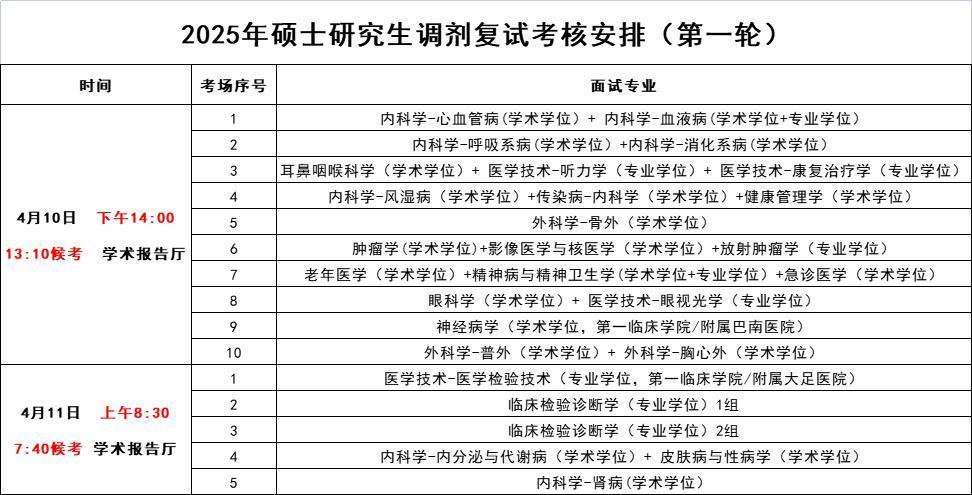 2025年硕士研究生调剂复试考核安排（第一轮）

| 时间 | 考场序号 | 面试专业 |
|---|---|---|
| 4月10日 下午14:00 13:10候考 学术报告厅 | 1 | 内科学-心血管病(学术学位) + 内科学-血液病(学术学位+专业学位) |
| | 2 | 内科学-呼吸系病(学术学位) +内科学-消化系病(学术学位) |
| | 3 | 耳鼻咽喉科学（学术学位）+ 医学技术-听力学（专业学位）+ 医学技术-康复治疗学（专业学位） |
| | 4 | 内科学-风湿病（学术学位）+传染病-内科学（学术学位）+健康管理学（学术学位） |
| | 5 | 外科学-骨外（学术学位） |
| | 6 | 肿瘤学(学术学位)+影像医学与核医学（学术学位）+放射肿瘤学（专业学位） |
| | 7 | 老年医学（学术学位）+精神病与精神卫生学(学术学位+专业学位）+急诊医学（学术学位） |
| | 8 | 眼科学（学术学位）+ 医学技术-眼视光学（专业学位） |
| | 9 | 神经病学（学术学位，第一临床学院/附属巴南医院） |
| | 10 | 外科学-普外（学术学位）+ 外科学-胸心外（学术学位） |
| 4月11日 上午8:30 7:40候考 学术报告厅 | 1 | 医学技术-医学检验技术（专业学位，第一临床学院/附属大足医院） |
| | 2 | 临床检验诊断学（专业学位）1组 |
| | 3 | 临床检验诊断学（专业学位）2组 |
| | 4 | 内科学-内分泌与代谢病（学术学位）+ 皮肤病与性病学（学术学位） |
| | 5 | 内科学-肾病(学术学位) |